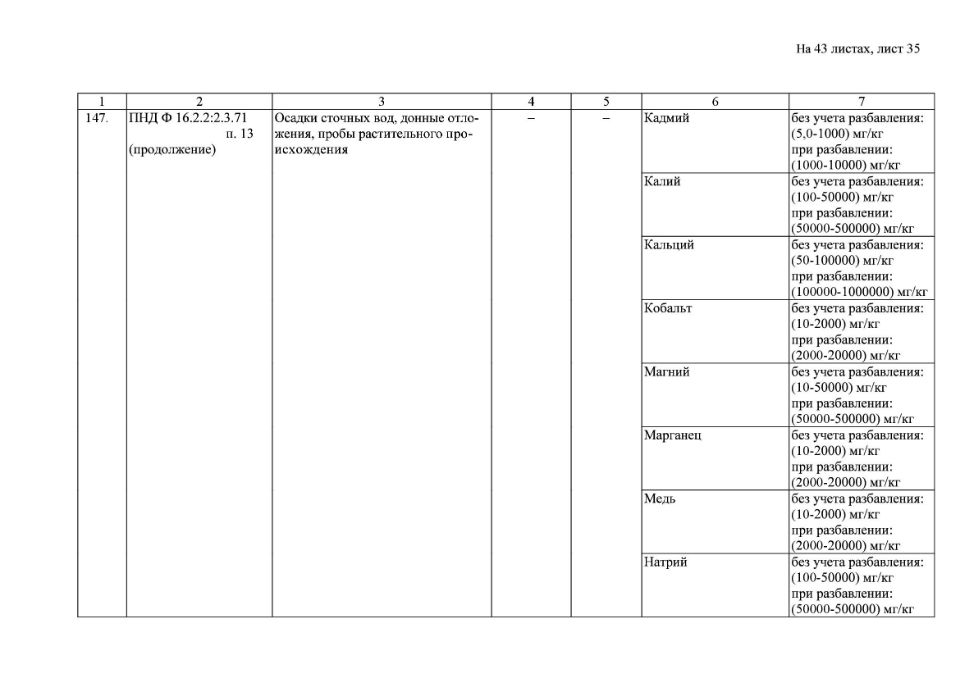 На 43 листах, лист 35

| 1 | 2 | 3 | 4 | 5 | 6 | 7 |
|---|---|---|---|---|---|---|
| 147. | ПНД Ф 16.2.2:2.3.71 п. 13 (продолжение) | Осадки сточных вод, донные отложения, пробы растительного происхождения | – | – | Кадмий | без учета разбавления: (5,0-1000) мг/кг при разбавлении: (1000-10000) мг/кг |
| | | | | | Калий | без учета разбавления: (100-50000) мг/кг при разбавлении: (50000-500000) мг/кг |
| | | | | | Кальций | без учета разбавления: (50-100000) мг/кг при разбавлении: (100000-1000000) мг/кг |
| | | | | | Кобальт | без учета разбавления: (10-2000) мг/кг при разбавлении: (2000-20000) мг/кг |
| | | | | | Магний | без учета разбавления: (10-50000) мг/кг при разбавлении: (50000-500000) мг/кг |
| | | | | | Марганец | без учета разбавления: (10-2000) мг/кг при разбавлении: (2000-20000) мг/кг |
| | | | | | Медь | без учета разбавления: (10-2000) мг/кг при разбавлении: (2000-20000) мг/кг |
| | | | | | Натрий | без учета разбавления: (100-50000) мг/кг при разбавлении: (50000-500000) мг/кг |